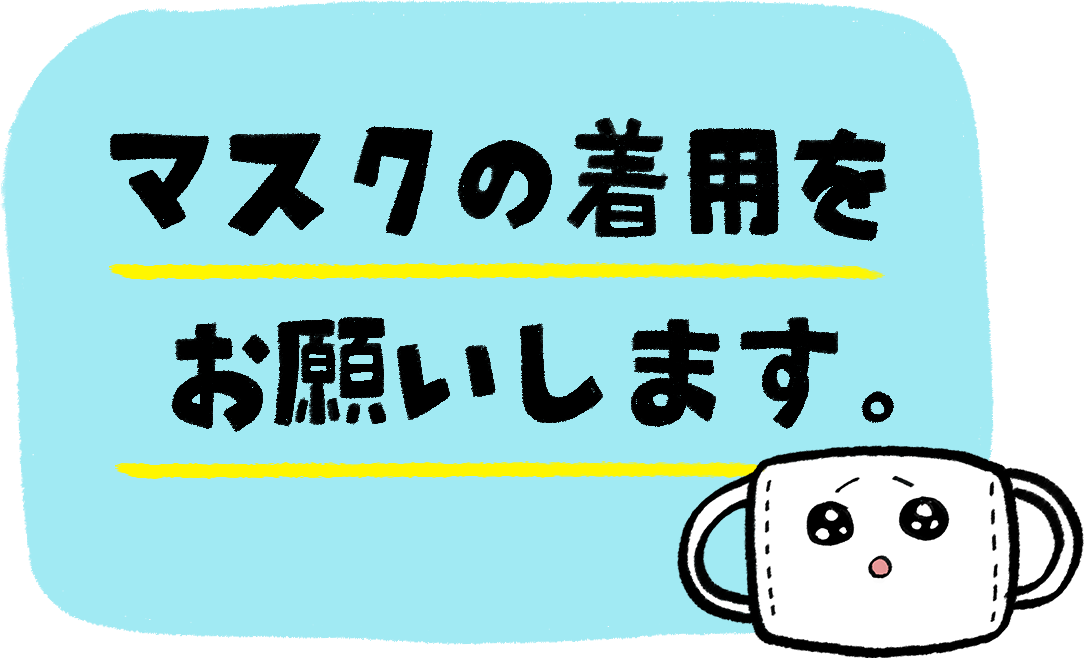 マスクの着用を
お願いします。